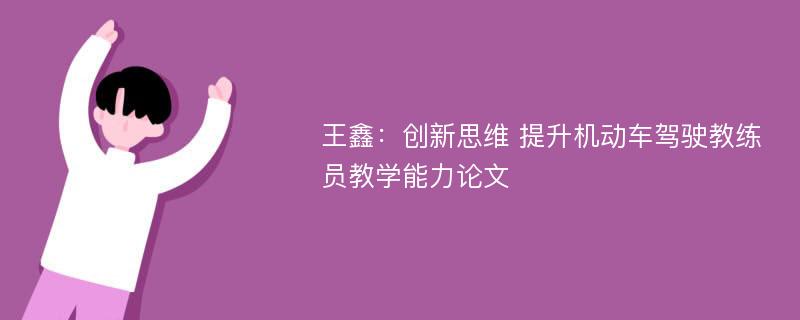 王鑫：创新思维 提升机动车驾驶教练员教学能力论文